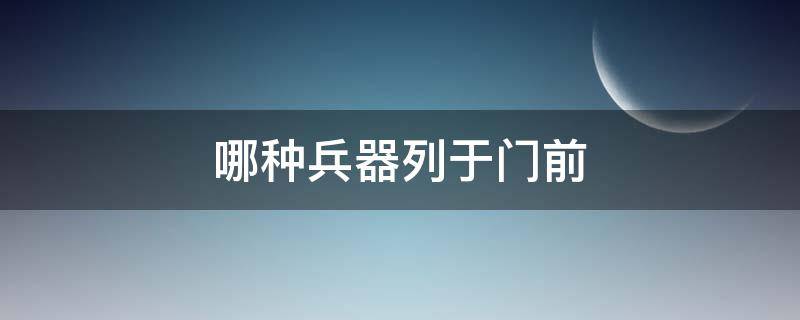 哪种兵器列于门前